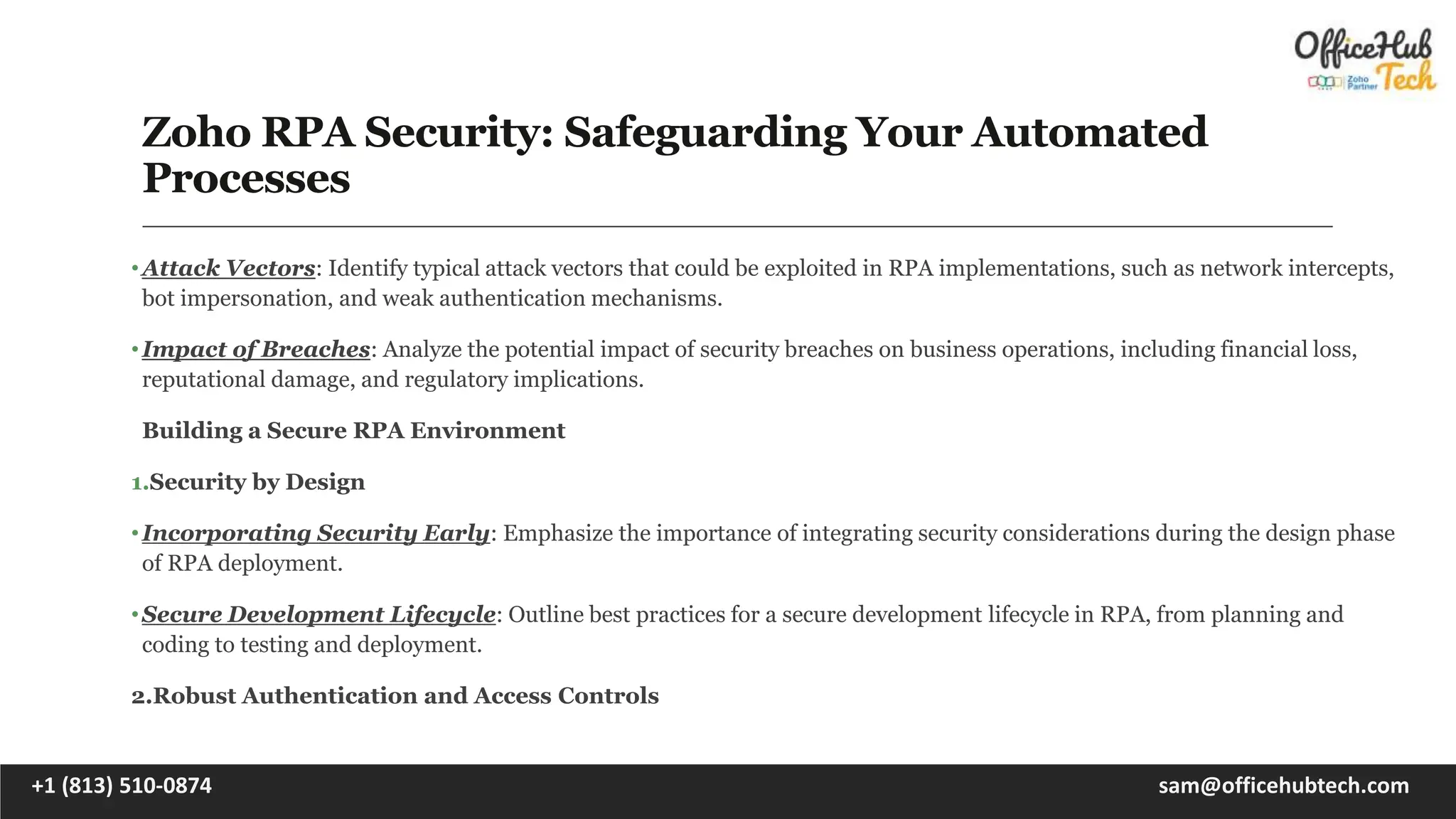 OfficeHub Tech
Zoho Partner

Zoho RPA Security: Safeguarding Your Automated Processes

• Attack Vectors: Identify typical attack vectors that could be exploited in RPA implementations, such as network intercepts, bot impersonation, and weak authentication mechanisms.

• Impact of Breaches: Analyze the potential impact of security breaches on business operations, including financial loss, reputational damage, and regulatory implications.

Building a Secure RPA Environment

1.Security by Design

• Incorporating Security Early: Emphasize the importance of integrating security considerations during the design phase of RPA deployment.

• Secure Development Lifecycle: Outline best practices for a secure development lifecycle in RPA, from planning and coding to testing and deployment.

2.Robust Authentication and Access Controls

+1 (813) 510-0874

sam@officehubtech.com